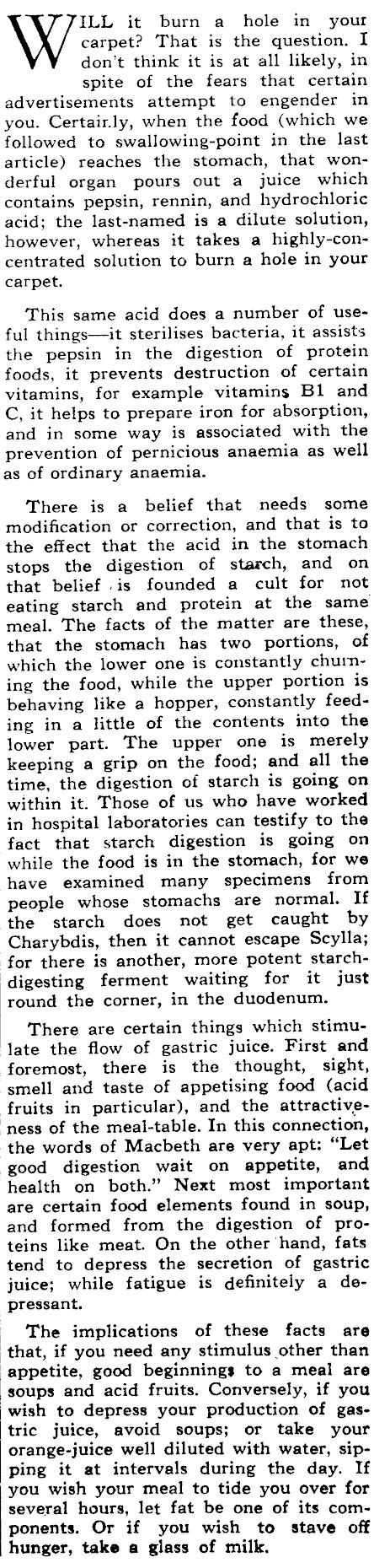 WILL it burn a hole in your carpet? That is the question. I don't think it is at all likely, in spite of the fears that certain advertisements attempt to engender in you. Certainly, when the food (which we followed to swallowing-point in the last article) reaches the stomach, that wonderful organ pours out a juice which contains pepsin, rennin, and hydrochloric acid; the last-named is a dilute solution, however, whereas it takes a highly-concentrated solution to burn a hole in your carpet.

This same acid does a number of useful things—it sterilises bacteria, it assists the pepsin in the digestion of protein foods, it prevents destruction of certain vitamins, for example vitamins B1 and C, it helps to prepare iron for absorption, and in some way is associated with the prevention of pernicious anaemia as well as of ordinary anaemia.

There is a belief that needs some modification or correction, and that is to the effect that the acid in the stomach stops the digestion of starch, and on that belief is founded a cult for not eating starch and protein at the same meal. The facts of the matter are these, that the stomach has two portions, of which the lower one is constantly churning the food, while the upper portion is behaving like a hopper, constantly feeding in a little of the contents into the lower part. The upper one is merely keeping a grip on the food; and all the time, the digestion of starch is going on within it. Those of us who have worked in hospital laboratories can testify to the fact that starch digestion is going on while the food is in the stomach, for we have examined many specimens from people whose stomachs are normal. If the starch does not get caught by Charybdis, then it cannot escape Scylla; for there is another, more potent starch-digesting ferment waiting for it just round the corner, in the duodenum.

There are certain things which stimulate the flow of gastric juice. First and foremost, there is the thought, sight, smell and taste of appetising food (acid fruits in particular), and the attractiveness of the meal-table. In this connection, the words of Macbeth are very apt: "Let good digestion wait on appetite, and health on both." Next most important are certain food elements found in soup, and formed from the digestion of proteins like meat. On the other hand, fats tend to depress the secretion of gastric juice; while fatigue is definitely a depressant.

The implications of these facts are that, if you need any stimulus other than appetite, good beginnings to a meal are soups and acid fruits. Conversely, if you wish to depress your production of gastric juice, avoid soups; or take your orange-juice well diluted with water, sipping it at intervals during the day. If you wish your meal to tide you over for several hours, let fat be one of its components. Or if you wish to stave off hunger, take a glass of milk.